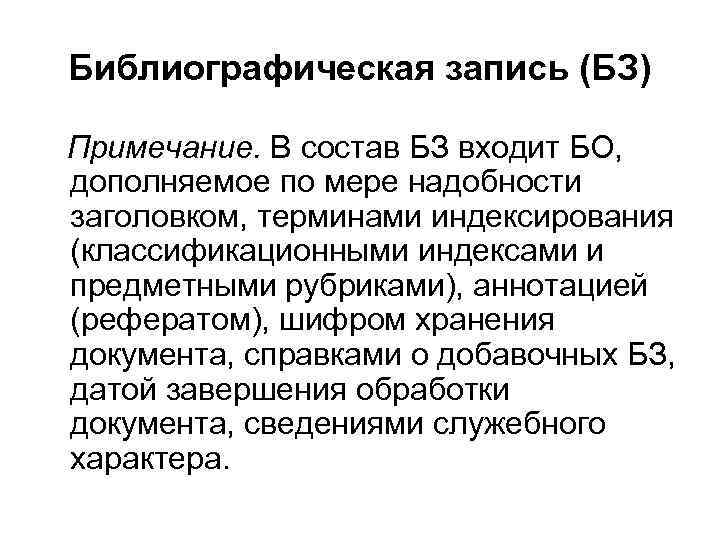 Библиографическая запись (БЗ)

Примечание. В состав БЗ входит БО, дополняемое по мере надобности заголовком, терминами индексирования (классификационными индексами и предметными рубриками), аннотацией (рефератом), шифром хранения документа, справками о добавочных БЗ, датой завершения обработки документа, сведениями служебного характера.